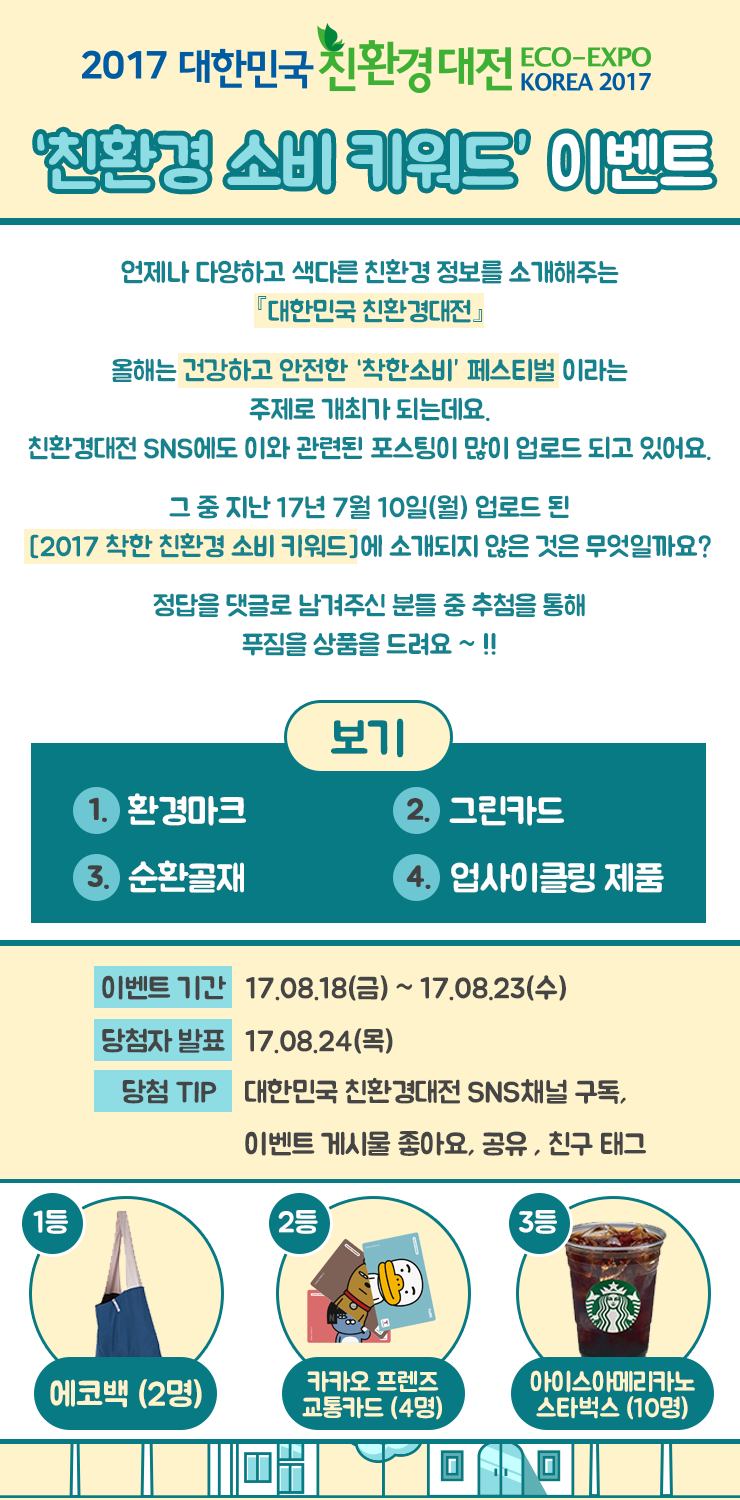 2017 대한민국 친환경대전 ECO-EXPO KOREA 2017

'친환경 소비 키워드' 이벤트

언제나 다양하고 색다른 친환경 정보를 소개해주는
『대한민국 친환경대전』

올해는 건강하고 안전한 '착한소비' 페스티벌 이라는
주제로 개최가 되는데요.
친환경대전 SNS에도 이와 관련된 포스팅이 많이 업로드 되고 있어요.

그 중 지난 17년 7월 10일(월) 업로드 된
[2017 착한 친환경 소비 키워드]에 소개되지 않은 것은 무엇일까요?

정답을 댓글로 남겨주신 분들 중 추첨을 통해
푸짐을 상품을 드려요 ~ !!

보기

1. 환경마크
2. 그린카드
3. 순환골재
4. 업사이클링 제품

이벤트 기간 17.08.18(금) ~ 17.08.23(수)
당첨자 발표 17.08.24(목)
당첨 TIP 대한민국 친환경대전 SNS채널 구독,
이벤트 게시물 좋아요, 공유 , 친구 태그

1등
에코백 (2명)

2등
카카오 프렌즈
교통카드 (4명)

3등
아이스아메리카노
스타벅스 (10명)